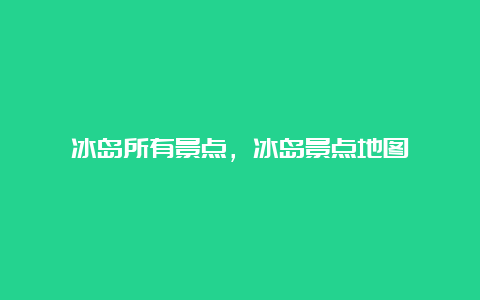 冰岛所有景点，冰岛景点地图